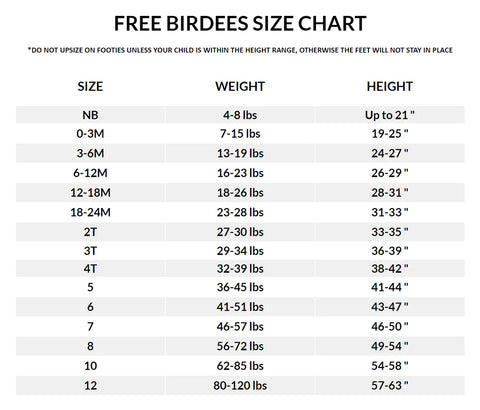 FREE BIRDEES SIZE CHART

*DO NOT UPSIZE ON FOOTIES UNLESS YOUR CHILD IS WITHIN THE HEIGHT RANGE, OTHERWISE THE FEET WILL NOT STAY IN PLACE

| SIZE | WEIGHT | HEIGHT |
|---|---|---|
| NB | 4-8 lbs | Up to 21 " |
| 0-3M | 7-15 lbs | 19-25 " |
| 3-6M | 13-19 lbs | 24-27 " |
| 6-12M | 16-23 lbs | 26-29 " |
| 12-18M | 18-26 lbs | 28-31 " |
| 18-24M | 23-28 lbs | 31-33 " |
| 2T | 27-30 lbs | 33-35 " |
| 3T | 29-34 lbs | 36-39 " |
| 4T | 32-39 lbs | 38-42 " |
| 5 | 36-45 lbs | 41-44 " |
| 6 | 41-51 lbs | 43-47 " |
| 7 | 46-57 lbs | 46-50 " |
| 8 | 56-72 lbs | 49-54 " |
| 10 | 62-85 lbs | 54-58 " |
| 12 | 80-120 lbs | 57-63 " |